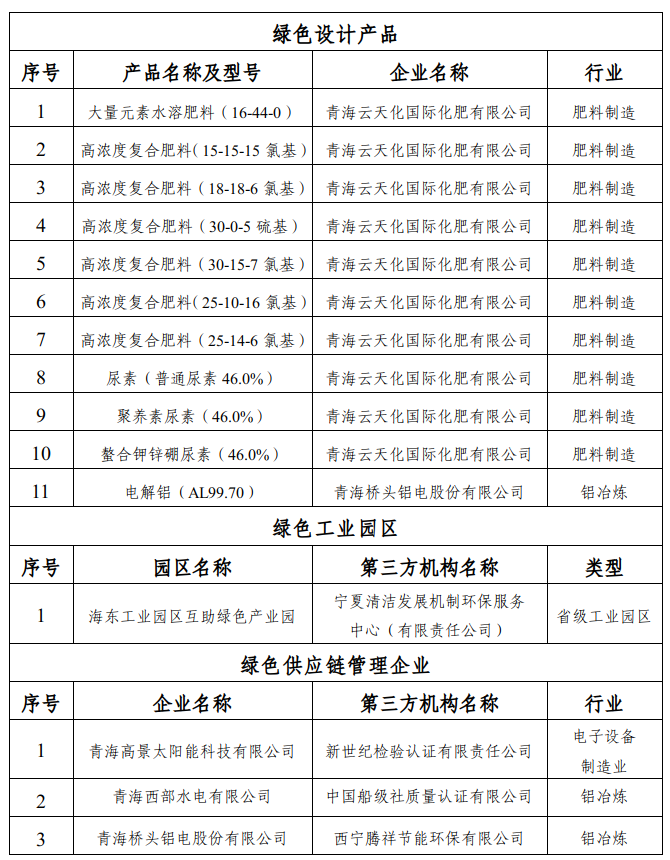 绿色设计产品

| 序号 | 产品名称及型号 | 企业名称 | 行业 |
|---|---|---|---|
| 1 | 大量元素水溶肥料（16-44-0） | 青海云天化国际化肥有限公司 | 肥料制造 |
| 2 | 高浓度复合肥料（15-15-15 氯基） | 青海云天化国际化肥有限公司 | 肥料制造 |
| 3 | 高浓度复合肥料（18-18-6 氯基） | 青海云天化国际化肥有限公司 | 肥料制造 |
| 4 | 高浓度复合肥料（30-0-5 硫基） | 青海云天化国际化肥有限公司 | 肥料制造 |
| 5 | 高浓度复合肥料（30-15-7 氯基） | 青海云天化国际化肥有限公司 | 肥料制造 |
| 6 | 高浓度复合肥料（25-10-16 氯基） | 青海云天化国际化肥有限公司 | 肥料制造 |
| 7 | 高浓度复合肥料（25-14-6 氯基） | 青海云天化国际化肥有限公司 | 肥料制造 |
| 8 | 尿素（普通尿素 46.0%） | 青海云天化国际化肥有限公司 | 肥料制造 |
| 9 | 聚养素尿素（46.0%） | 青海云天化国际化肥有限公司 | 肥料制造 |
| 10 | 螯合钾锌硼尿素（46.0%） | 青海云天化国际化肥有限公司 | 肥料制造 |
| 11 | 电解铝（AL99.70） | 青海桥头铝电股份有限公司 | 铝冶炼 |

绿色工业园区

| 序号 | 园区名称 | 第三方机构名称 | 类型 |
|---|---|---|---|
| 1 | 海东工业园区互助绿色产业园 | 宁夏清洁发展机制环保服务中心（有限责任公司） | 省级工业园区 |

绿色供应链管理企业

| 序号 | 企业名称 | 第三方机构名称 | 行业 |
|---|---|---|---|
| 1 | 青海高景太阳能科技有限公司 | 新世纪检验认证有限责任公司 | 电子设备制造业 |
| 2 | 青海西部水电有限公司 | 中国船级社质量认证有限公司 | 铝冶炼 |
| 3 | 青海桥头铝电股份有限公司 | 西宁腾祥节能环保有限公司 | 铝冶炼 |